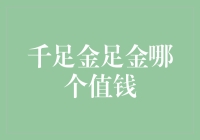 千足金足金哪个值钱